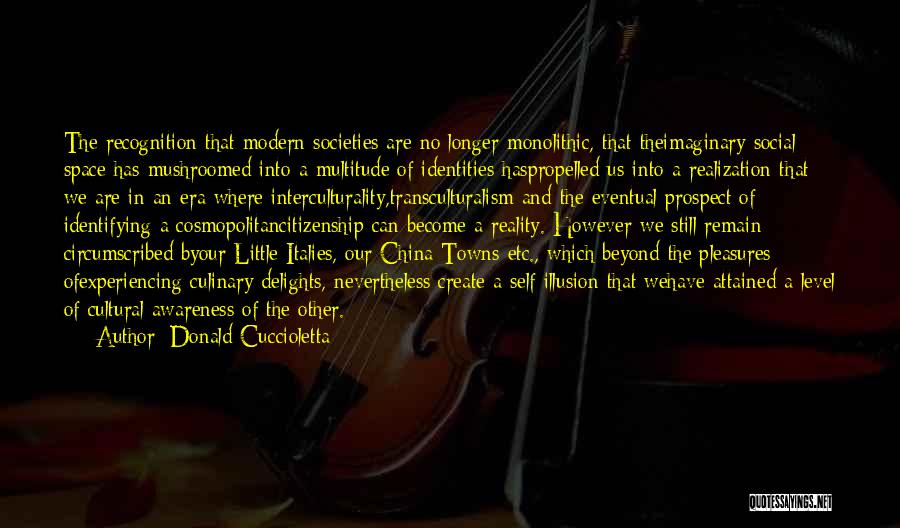 The recognition that modern societies are no longer monolithic, that theimaginary social space has mushroomed into a multitude of identities haspropelled us into a realization that we are in an era where interculturality,transculturalism and the eventual prospect of identifying a cosmopolitancitizenship can become a reality. However we still remain circumscribed byour Little Italies, our China Towns etc., which beyond the pleasures ofexperiencing culinary delights, nevertheless create a self illusion that wehave attained a level of cultural awareness of the other.

Author: Donald Cuccioletta

QUOTESSAYINGS.NET